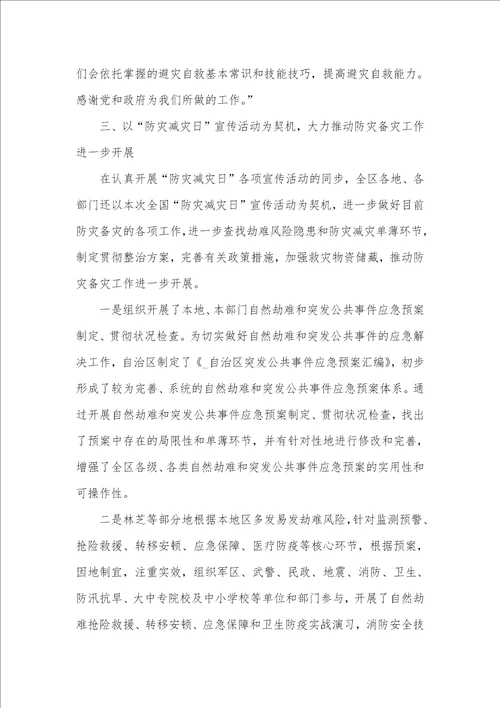 们会依托掌握的避灾自救基本常识和技能技巧，提高避灾自救能力。感谢党和政府为我们所做的工作。”

三、以“防灾减灾日”宣传活动为契机，大力推动防灾备灾工作进一步开展

在认真开展“防灾减灾日”各项宣传活动的同步，全区各地、各部门还以本次全国“防灾减灾日”宣传活动为契机，进一步做好目前防灾备灾的各项工作，进一步查找劫难风险隐患和防灾减灾单薄环节，制定贯彻整治方案，完善有关政策措施，加强救灾物资储藏，推动防灾备灾工作进一步开展。

一是组织开展了本地、本部门自然劫难和突发公共事件应急预案制定、贯彻状况检查。为切实做好自然劫难和突发公共事件的应急解决工作，自治区制定了《_自治区突发公共事件应急预案汇编》，初步形成了较为完善、系统的自然劫难和突发公共事件应急预案体系。通过开展自然劫难和突发公共事件应急预案制定、贯彻状况检查，找出了预案中存在的局限性和单薄环节，并有针对性地进行修改和完善，增强了全区各级、各类自然劫难和突发公共事件应急预案的实用性和可操作性。

二是林芝等部分地根据本地区多发易发劫难风险，针对监测预警、抢险救援、转移安顿、应急保障、医疗防疫等核心环节，根据预案，因地制宜，注重实效，组织军区、武警、民政、地震、消防、卫生、防汛抗旱、大中专院校及中小学校等单位和部门参与，开展了自然劫难抢险救援、转移安顿、应急保障和卫生防疫实战演习，消防安全技